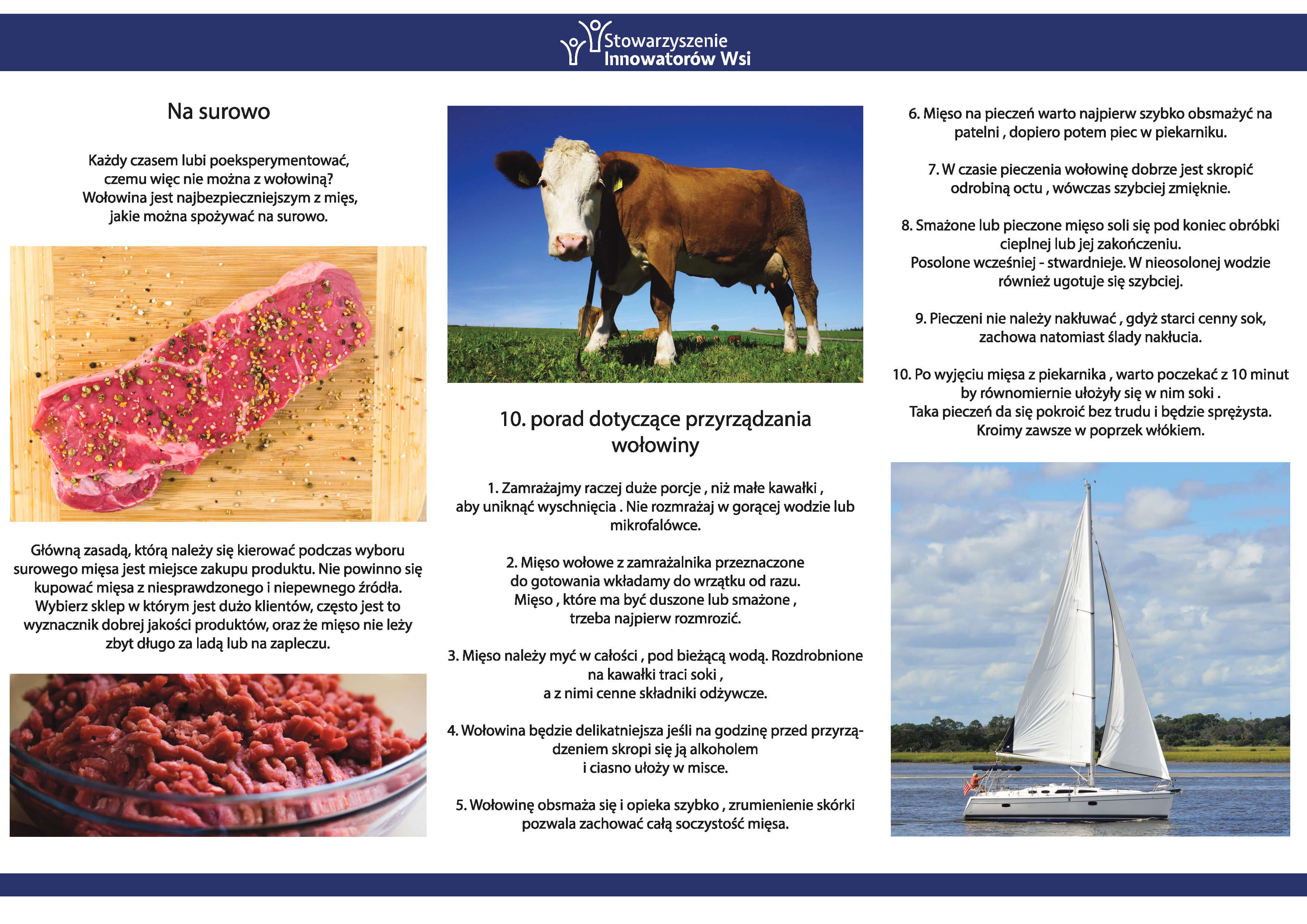 Stowarzyszenie Innowatorów Wsi

Na surowo

Każdy czasem lubi poeksperymentować, czemu więc nie można z wołowiną? Wołowina jest najbezpieczniejszym z mięs, jakie można spożywać na surowo.

Główną zasadą, którą należy się kierować podczas wyboru surowego mięsa jest miejsce zakupu produktu. Nie powinno się kupować mięsa z niesprawdzonego i niepewnego źródła. Wybierz sklep w którym jest dużo klientów, często jest to wyznacznik dobrej jakości produktów, oraz że mięso nie leży zbyt długo za ladą lub na zapleczu.

10. porad dotyczące przyrządzania wołowiny

1. Zamrażajmy raczej duże porcje , niż małe kawałki , aby uniknąć wyschnięcia . Nie rozmrażaj w gorącej wodzie lub mikrofalówce.

2. Mięso wołowe z zamrażalnika przeznaczone do gotowania wkładamy do wrzątku od razu. Mięso , które ma być duszone lub smażone , trzeba najpierw rozmrozić.

3. Mięso należy myć w całości , pod bieżącą wodą. Rozdrobnione na kawałki traci soki , a z nimi cenne składniki odżywcze.

4. Wołowina będzie delikatniejsza jeśli na godzinę przed przyrządzeniem skropi się ją alkoholem i ciasno ułoży w misce.

5. Wołowinę obsmaża się i opieka szybko , zrumienienie skórki pozwala zachować całą soczystość mięsa.

6. Mięso na pieczeń warto najpierw szybko obsmażyć na patelni , dopiero potem piec w piekarniku.

7. W czasie pieczenia wołowinę dobrze jest skropić odrobiną octu , wówczas szybciej zmięknie.

8. Smażone lub pieczone mięso soli się pod koniec obróbki cieplnej lub jej zakończeniu. Posolone wcześniej - stwardnieje. W nieosolonej wodzie również ugotuje się szybciej.

9. Pieczeni nie należy nakłuwać , gdyż starci cenny sok, zachowa natomiast ślady nakłucia.

10. Po wyjęciu mięsa z piekarnika , warto poczekać z 10 minut by równomiernie ułożyły się w nim soki . Taka pieczeń da się pokroić bez trudu i będzie sprężysta. Kroimy zawsze w poprzek włókiem.